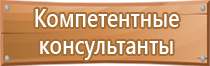 Компетентные консультанты